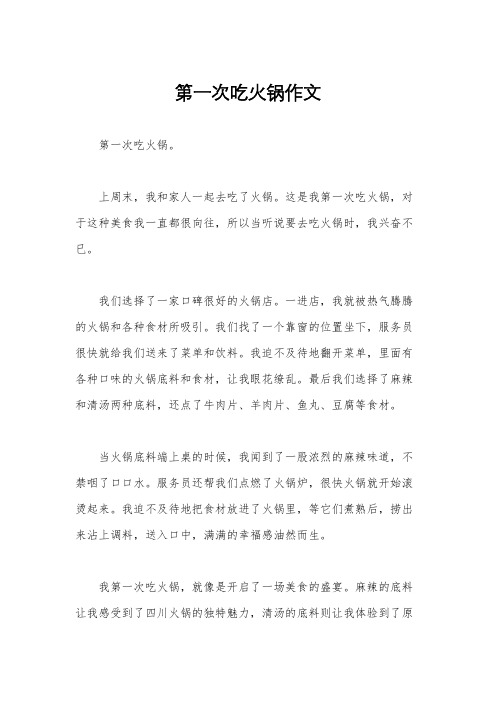 第一次吃火锅作文

第一次吃火锅。

上周末，我和家人一起去吃了火锅。这是我第一次吃火锅，对于这种美食我一直都很向往，所以当听说要去吃火锅时，我兴奋不已。

我们选择了一家口碑很好的火锅店。一进店，我就被热气腾腾的火锅和各种食材所吸引。我们找了一个靠窗的位置坐下，服务员很快就给我们送来了菜单和饮料。我迫不及待地翻开菜单，里面有各种口味的火锅底料和食材，让我眼花缭乱。最后我们选择了麻辣和清汤两种底料，还点了牛肉片、羊肉片、鱼丸、豆腐等食材。

当火锅底料端上桌的时候，我闻到了一股浓烈的麻辣味道，不禁咽了口口水。服务员还帮我们点燃了火锅炉，很快火锅就开始滚烫起来。我迫不及待地把食材放进了火锅里，等它们煮熟后，捞出来沾上调料，送入口中，满满的幸福感油然而生。

我第一次吃火锅，就像是开启了一场美食的盛宴。麻辣的底料让我感受到了四川火锅的独特魅力，清汤的底料则让我体验到了原